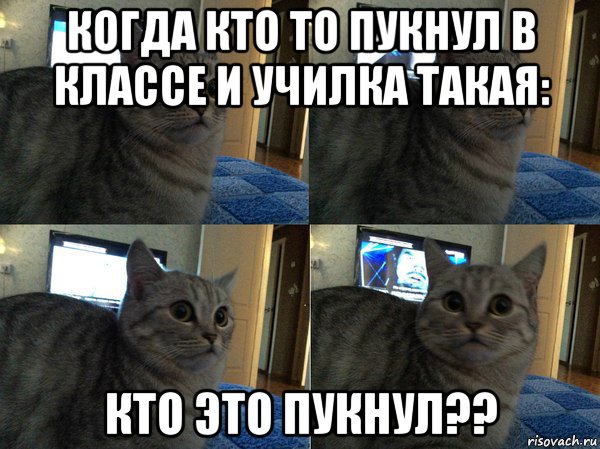 КОГДА КТО ТО ПУКНУЛ В КЛАССЕ И УЧИЛКА ТАКАЯ:

КТО ЭТО ПУКНУЛ??

risovach.ru